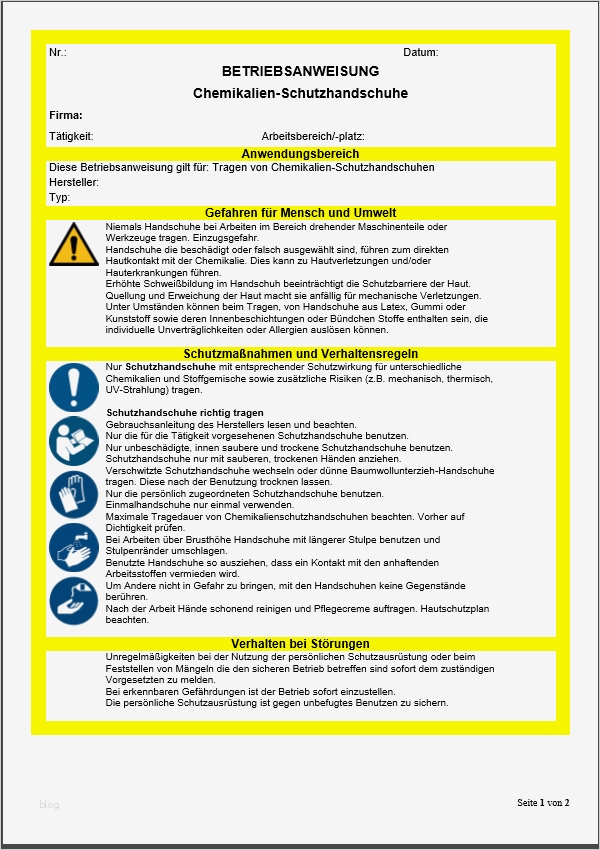 Nr.: Datum:

BETRIEBSANWEISUNG

Chemikalien-Schutzhandschuhe

Firma:

Tätigkeit: Arbeitsbereich/-platz:

Anwendungsbereich

Diese Betriebsanweisung gilt für: Tragen von Chemikalien-Schutzhandschuhen
Hersteller:
Typ:

Gefahren für Mensch und Umwelt

Niemals Handschuhe bei Arbeiten im Bereich drehender Maschinenteile oder Werkzeuge tragen. Einzugsgefahr.
Handschuhe die beschädigt oder falsch ausgewählt sind, führen zum direkten Hautkontakt mit der Chemikalie. Dies kann zu Hautverletzungen und/oder Hauterkrankungen führen.
Erhöhte Schweißbildung im Handschuh beeinträchtigt die Schutzbarriere der Haut. Quellung und Erweichung der Haut macht sie anfällig für mechanische Verletzungen. Unter Umständen können beim Tragen, von Handschuhe aus Latex, Gummi oder Kunststoff sowie deren Innenbeschichtungen oder Bündchen Stoffe enthalten sein, die individuelle Unverträglichkeiten oder Allergien auslösen können.

Schutzmaßnahmen und Verhaltensregeln

Nur Schutzhandschuhe mit entsprechender Schutzwirkung für unterschiedliche Chemikalien und Stoffgemische sowie zusätzliche Risiken (z.B. mechanisch, thermisch, UV-Strahlung) tragen.

Schutzhandschuhe richtig tragen
Gebrauchsanleitung des Herstellers lesen und beachten.
Nur die für die Tätigkeit vorgesehenen Schutzhandschuhe benutzen.
Nur unbeschädigte, innen saubere und trockene Schutzhandschuhe benutzen.
Schutzhandschuhe nur mit sauberen, trockenen Händen anziehen.
Verschwitzte Schutzhandschuhe wechseln oder dünne Baumwollunterzieh-Handschuhe tragen. Diese nach der Benutzung trocknen lassen.
Nur die persönlich zugeordneten Schutzhandschuhe benutzen.
Einmalhandschuhe nur einmal verwenden.
Maximale Tragedauer von Chemikalienschutzhandschuhen beachten. Vorher auf Dichtigkeit prüfen.
Bei Arbeiten über Brusthöhe Handschuhe mit längerer Stulpe benutzen und Stulpenränder umschlagen.
Benutzte Handschuhe so ausziehen, dass ein Kontakt mit den anhaftenden Arbeitsstoffen vermieden wird.
Um Andere nicht in Gefahr zu bringen, mit den Handschuhen keine Gegenstände berühren.
Nach der Arbeit Hände schonend reinigen und Pflegecreme auftragen. Hautschutzplan beachten.

Verhalten bei Störungen

Unregelmäßigkeiten bei der Nutzung der persönlichen Schutzausrüstung oder beim Feststellen von Mängeln die den sicheren Betrieb betreffen sind sofort dem zuständigen Vorgesetzten zu melden.
Bei erkennbaren Gefährdungen ist der Betrieb sofort einzustellen.
Die persönliche Schutzausrüstung ist gegen unbefugtes Benutzen zu sichern.

blog

Seite 1 von 2